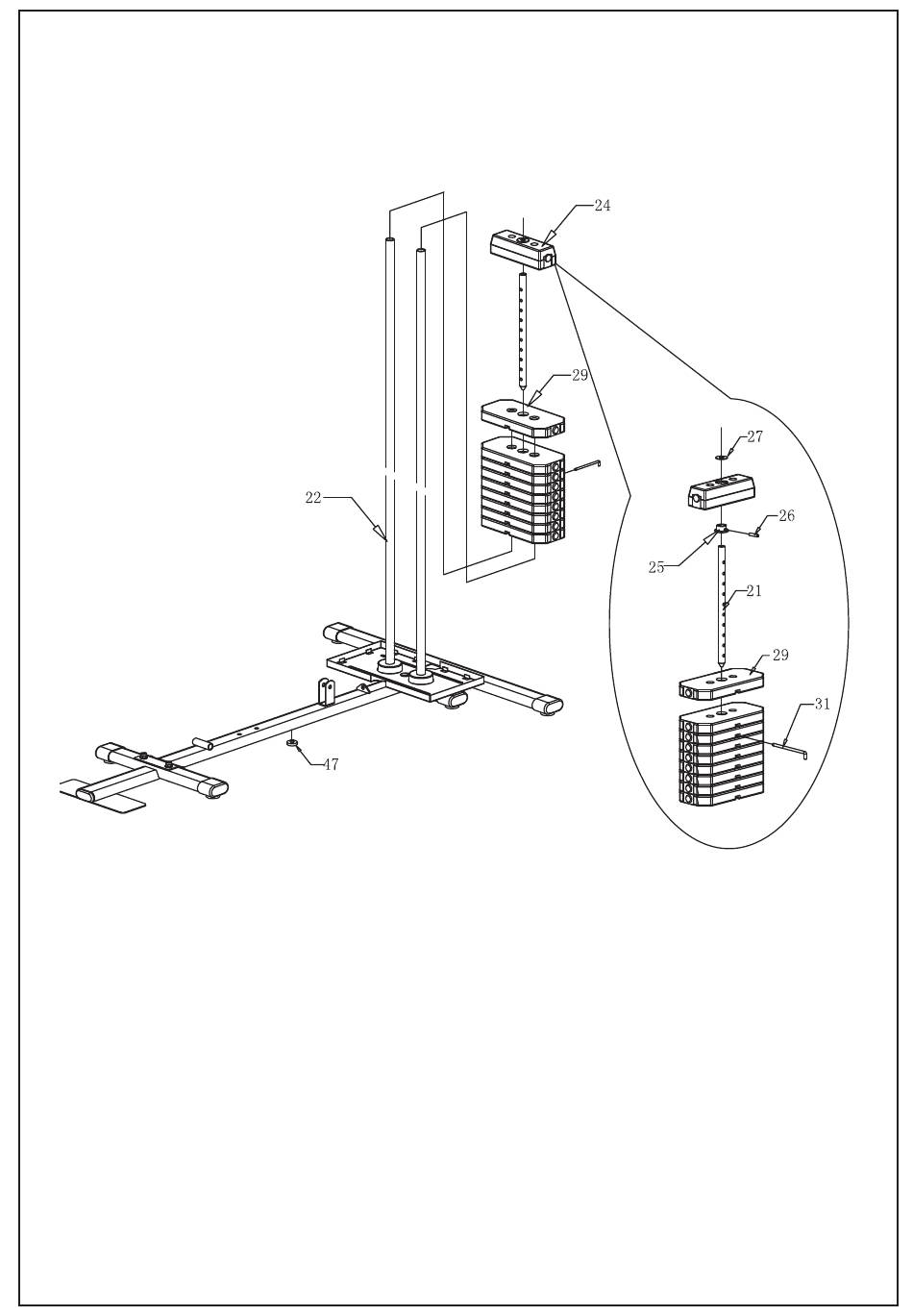 24
29
22
47
27
26
25
21
29
31